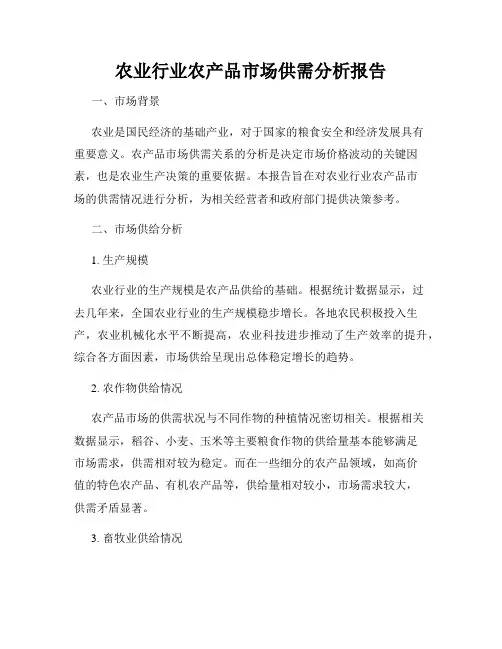 农业行业农产品市场供需分析报告

一、市场背景

农业是国民经济的基础产业，对于国家的粮食安全和经济发展具有重要意义。农产品市场供需关系的分析是决定市场价格波动的关键因素，也是农业生产决策的重要依据。本报告旨在对农业行业农产品市场的供需情况进行分析，为相关经营者和政府部门提供决策参考。

二、市场供给分析

1. 生产规模

农业行业的生产规模是农产品供给的基础。根据统计数据显示，过去几年来，全国农业行业的生产规模稳步增长。各地农民积极投入生产，农业机械化水平不断提高，农业科技进步推动了生产效率的提升，综合各方面因素，市场供给呈现出总体稳定增长的趋势。

2. 农作物供给情况

农产品市场的供需状况与不同作物的种植情况密切相关。根据相关数据显示，稻谷、小麦、玉米等主要粮食作物的供给量基本能够满足市场需求，供需相对较为稳定。而在一些细分的农产品领域，如高价值的特色农产品、有机农产品等，供给量相对较小，市场需求较大，供需矛盾显著。

3. 畜牧业供给情况